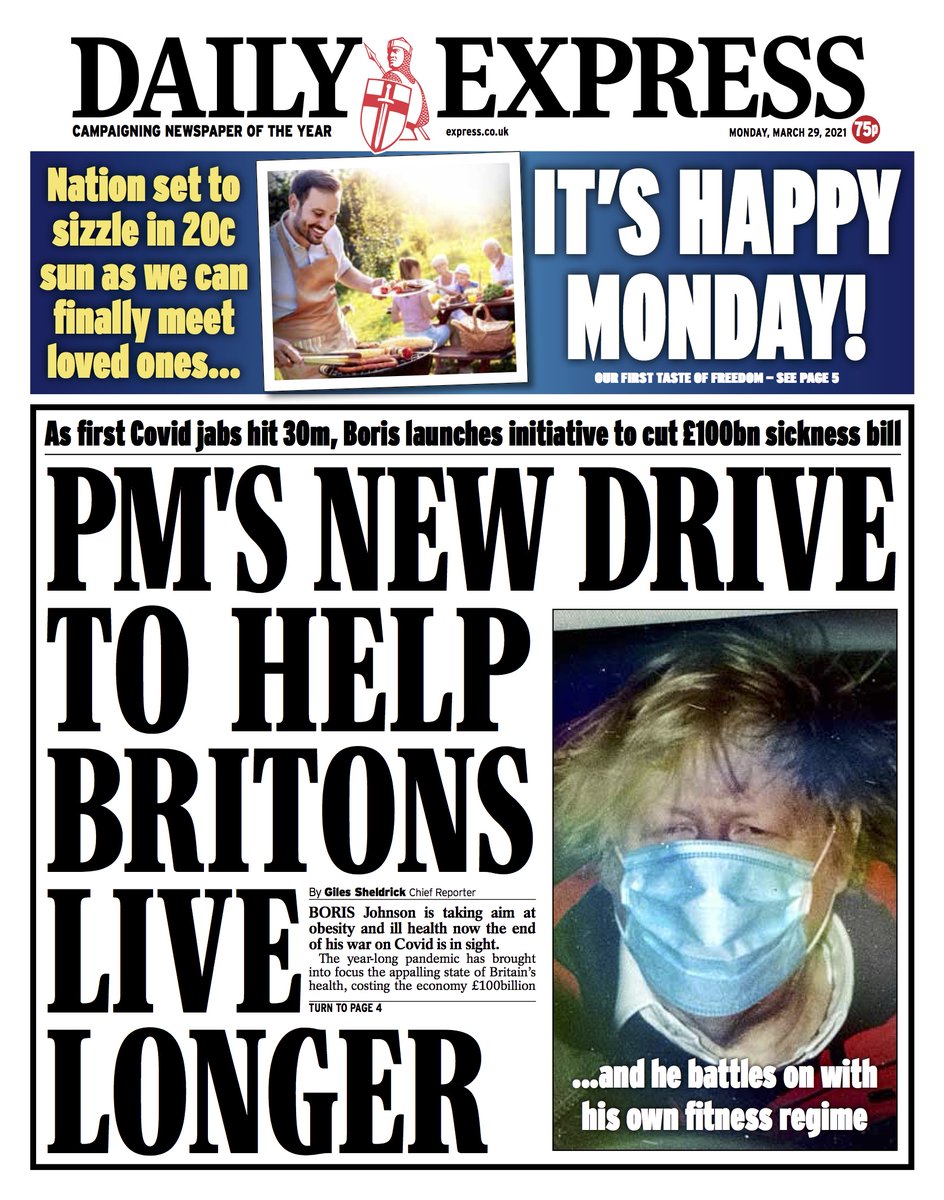 DAILY EXPRESS

CAMPAIGNING NEWSPAPER OF THE YEAR

express.co.uk

MONDAY, MARCH 29, 2021

75p

Nation set to sizzle in 20c sun as we can finally meet loved ones...

IT'S HAPPY MONDAY!

OUR FIRST TASTE OF FREEDOM – SEE PAGE 5

As first Covid jabs hit 30m, Boris launches initiative to cut £100bn sickness bill

PM'S NEW DRIVE TO HELP BRITONS LIVE LONGER

By Giles Sheldrick Chief Reporter

BORIS Johnson is taking aim at obesity and ill health now the end of his war on Covid is in sight.

The year-long pandemic has brought into focus the appalling state of Britain's health, costing the economy £100billion

TURN TO PAGE 4

...and he battles on with his own fitness regime